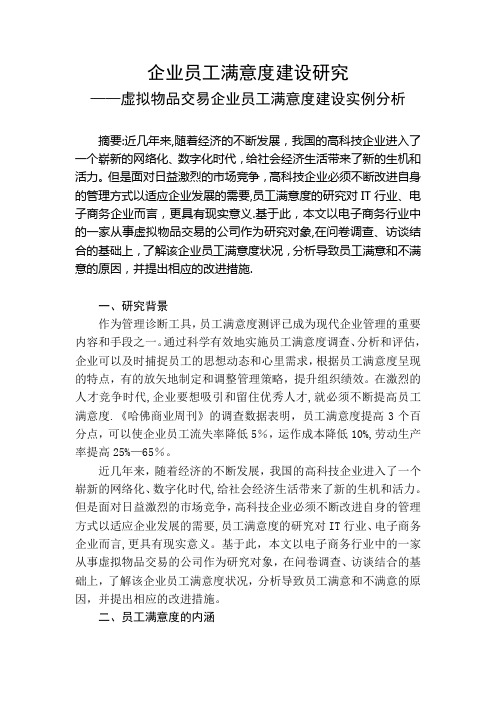 企业员工满意度建设研究

——虚拟物品交易企业员工满意度建设实例分析

摘要:近几年来,随着经济的不断发展，我国的高科技企业进入了一个崭新的网络化、数字化时代，给社会经济生活带来了新的生机和活力。但是面对日益激烈的市场竞争，高科技企业必须不断改进自身的管理方式以适应企业发展的需要,员工满意度的研究对 IT 行业、电子商务企业而言，更具有现实意义.基于此，本文以电子商务行业中的一家从事虚拟物品交易的公司作为研究对象,在问卷调查、访谈结合的基础上，了解该企业员工满意度状况，分析导致员工满意和不满意的原因，并提出相应的改进措施.

一、研究背景

作为管理诊断工具，员工满意度测评已成为现代企业管理的重要内容和手段之一。通过科学有效地实施员工满意度调查、分析和评估，企业可以及时捕捉员工的思想动态和心里需求，根据员工满意度呈现的特点，有的放矢地制定和调整管理策略，提升组织绩效。在激烈的人才竞争时代，企业要想吸引和留住优秀人才，就必须不断提高员工满意度.《哈佛商业周刊》的调查数据表明，员工满意度提高 3 个百分点，可以使企业员工流失率降低 5%，运作成本降低 10%，劳动生产率提高 25%—65%。

近几年来，随着经济的不断发展，我国的高科技企业进入了一个崭新的网络化、数字化时代，给社会经济生活带来了新的生机和活力。但是面对日益激烈的市场竞争，高科技企业必须不断改进自身的管理方式以适应企业发展的需要，员工满意度的研究对 IT 行业、电子商务企业而言，更具有现实意义。基于此，本文以电子商务行业中的一家从事虚拟物品交易的公司作为研究对象，在问卷调查、访谈结合的基础上，了解该企业员工满意度状况，分析导致员工满意和不满意的原因，并提出相应的改进措施。

二、员工满意度的内涵